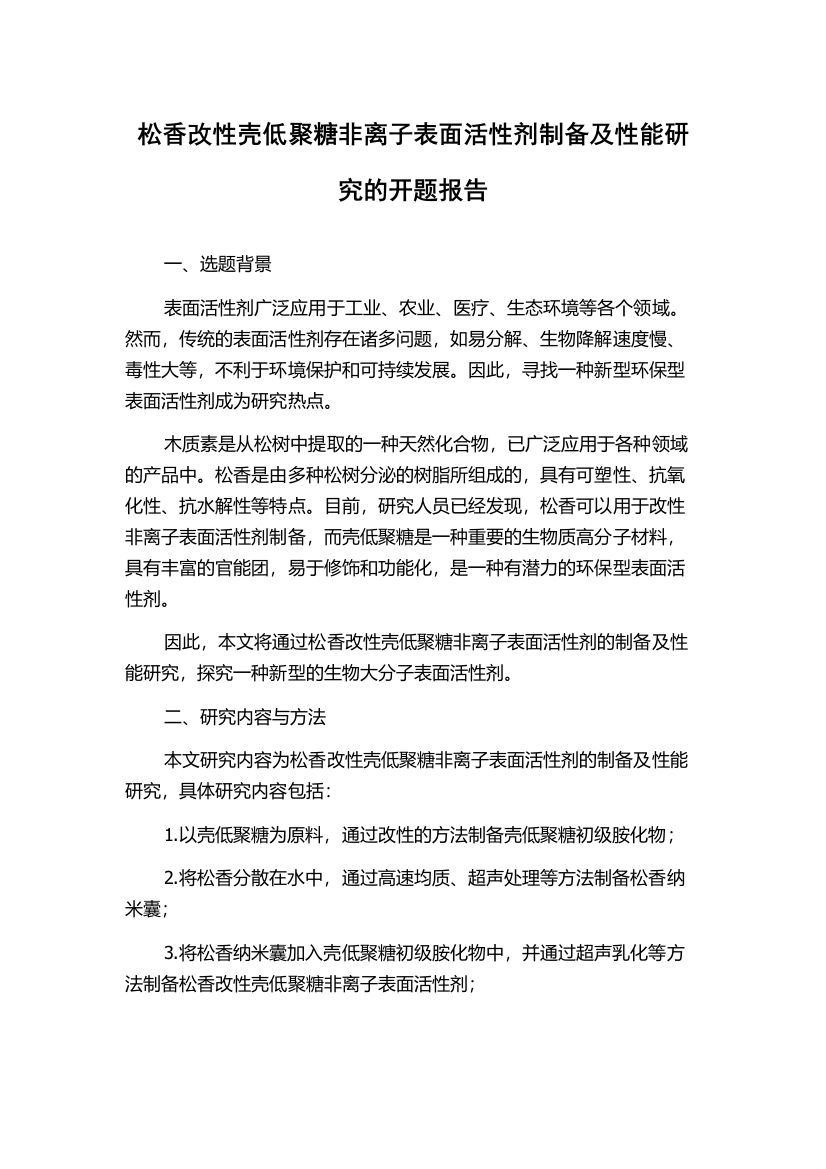 松香改性壳低聚糖非离子表面活性剂制备及性能研究的开题报告

一、选题背景

表面活性剂广泛应用于工业、农业、医疗、生态环境等各个领域。然而，传统的表面活性剂存在诸多问题，如易分解、生物降解速度慢、毒性大等，不利于环境保护和可持续发展。因此，寻找一种新型环保型表面活性剂成为研究热点。

木质素是从松树中提取的一种天然化合物，已广泛应用于各种领域的产品中。松香是由多种松树分泌的树脂所组成的，具有可塑性、抗氧化性、抗水解性等特点。目前，研究人员已经发现，松香可以用于改性非离子表面活性剂制备，而壳低聚糖是一种重要的生物质高分子材料，具有丰富的官能团，易于修饰和功能化，是一种有潜力的环保型表面活性剂。

因此，本文将通过松香改性壳低聚糖非离子表面活性剂的制备及性能研究，探究一种新型的生物大分子表面活性剂。

二、研究内容与方法

本文研究内容为松香改性壳低聚糖非离子表面活性剂的制备及性能研究，具体研究内容包括：

1.以壳低聚糖为原料，通过改性的方法制备壳低聚糖初级胺化物；

2.将松香分散在水中，通过高速均质、超声处理等方法制备松香纳米囊；

3.将松香纳米囊加入壳低聚糖初级胺化物中，并通过超声乳化等方法制备松香改性壳低聚糖非离子表面活性剂；